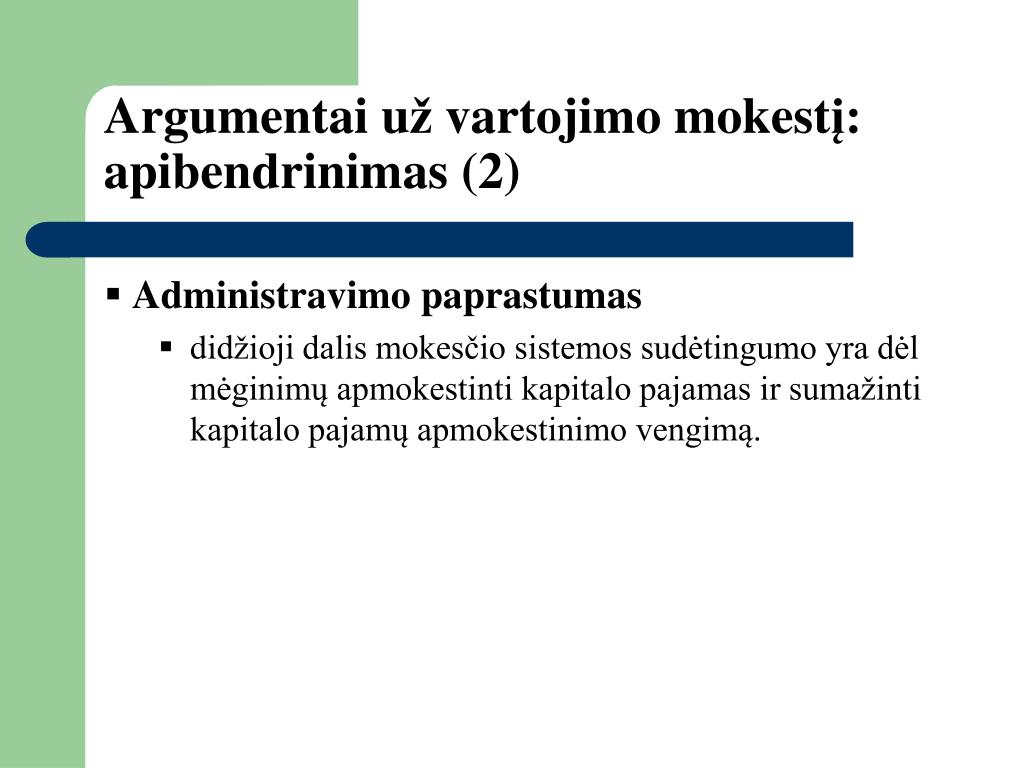 Argumentai už vartojimo mokestį: apibendrinimas (2)

▪ Administravimo paprastumas

▪ didžioji dalis mokesčio sistemos sudėtingumo yra dėl mėginimų apmokestinti kapitalo pajamas ir sumažinti kapitalo pajamų apmokestinimo vengimą.